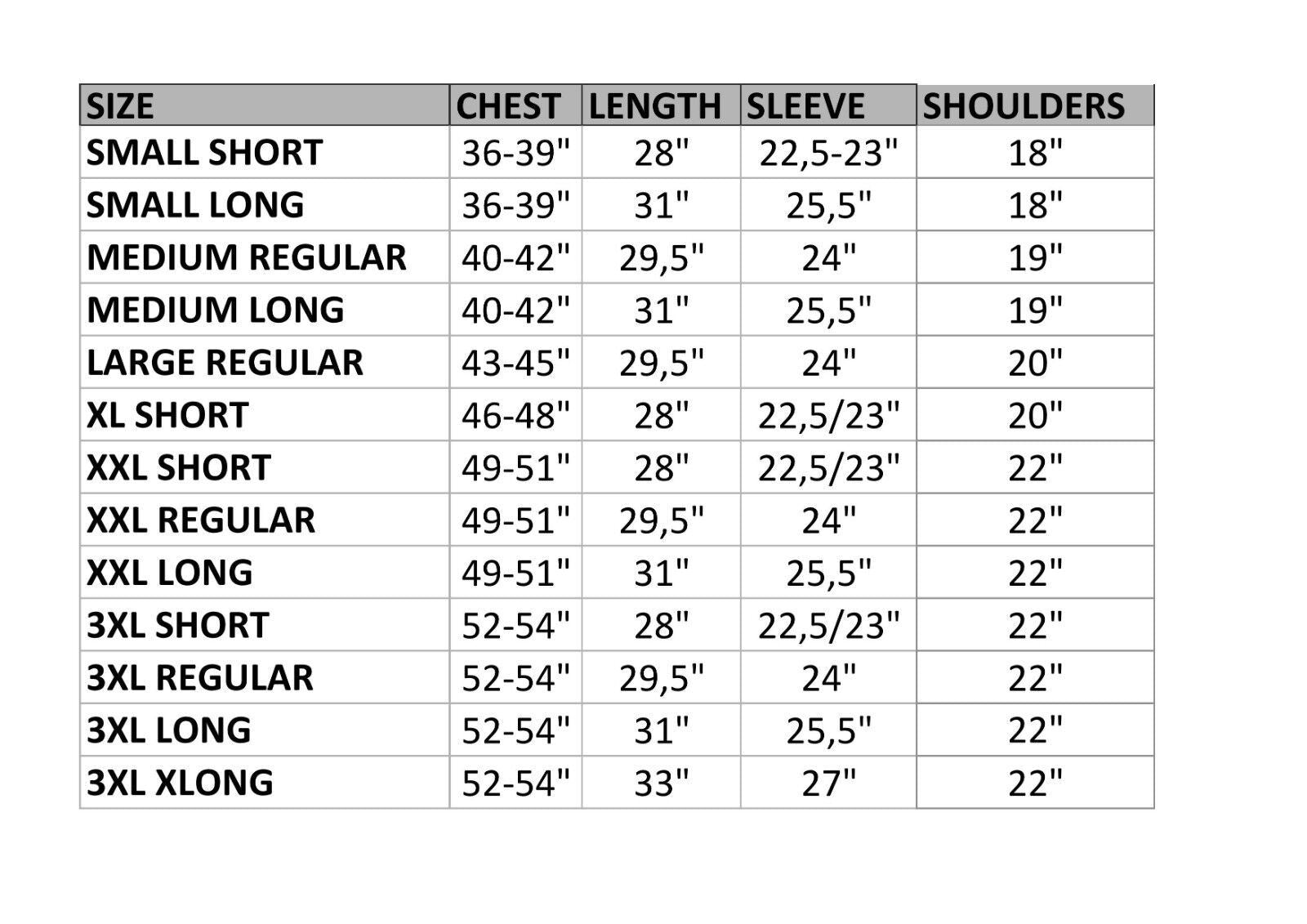 | SIZE | CHEST | LENGTH | SLEEVE | SHOULDERS |
|---|---|---|---|---|
| SMALL SHORT | 36-39" | 28" | 22,5-23" | 18" |
| SMALL LONG | 36-39" | 31" | 25,5" | 18" |
| MEDIUM REGULAR | 40-42" | 29,5" | 24" | 19" |
| MEDIUM LONG | 40-42" | 31" | 25,5" | 19" |
| LARGE REGULAR | 43-45" | 29,5" | 24" | 20" |
| XL SHORT | 46-48" | 28" | 22,5/23" | 20" |
| XXL SHORT | 49-51" | 28" | 22,5/23" | 22" |
| XXL REGULAR | 49-51" | 29,5" | 24" | 22" |
| XXL LONG | 49-51" | 31" | 25,5" | 22" |
| 3XL SHORT | 52-54" | 28" | 22,5/23" | 22" |
| 3XL REGULAR | 52-54" | 29,5" | 24" | 22" |
| 3XL LONG | 52-54" | 31" | 25,5" | 22" |
| 3XL XLONG | 52-54" | 33" | 27" | 22" |